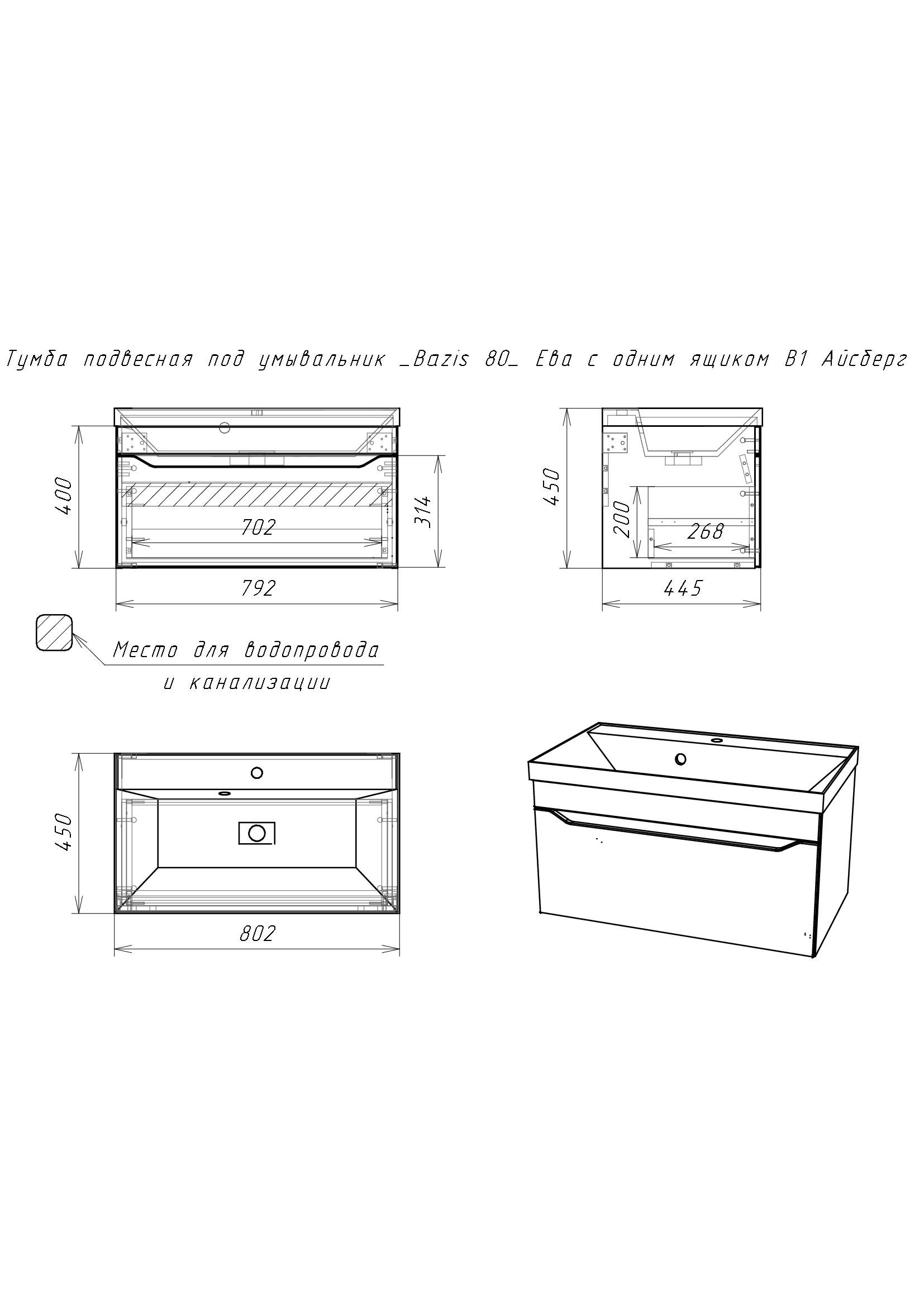 Тумба подвесная под умывальник _Bazis 80_ Ева с одним ящиком В1 Айсберг

400

702

314

792

450

200

268

445

Место для водопровода и канализации

450

802